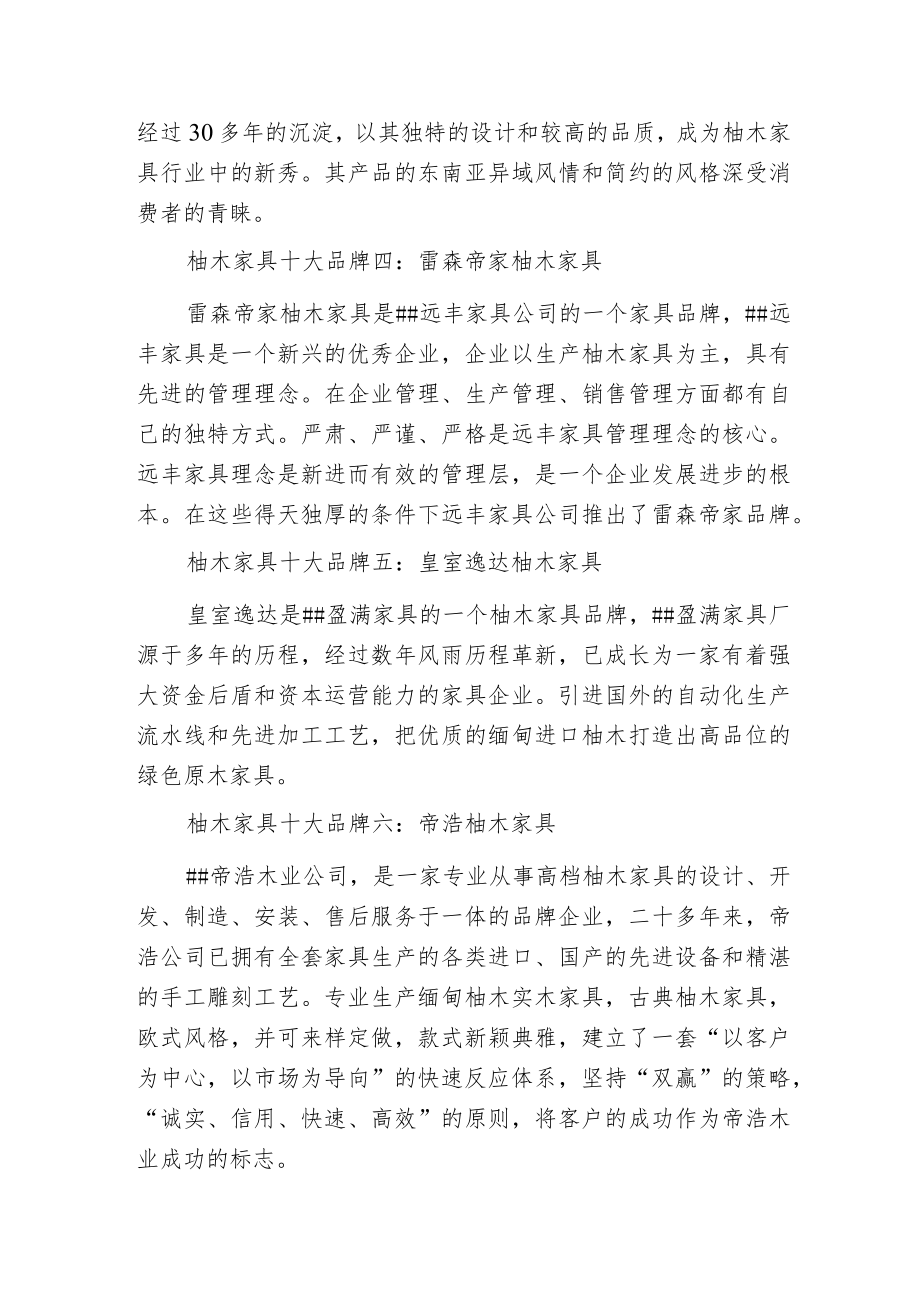 经过30多年的沉淀，以其独特的设计和较高的品质，成为柚木家具行业中的新秀。其产品的东南亚异域风情和简约的风格深受消费者的青睐。

柚木家具十大品牌四：雷森帝家柚木家具

雷森帝家柚木家具是##远丰家具公司的一个家具品牌，##远丰家具是一个新兴的优秀企业，企业以生产柚木家具为主，具有先进的管理理念。在企业管理、生产管理、销售管理方面都有自己的独特方式。严肃、严谨、严格是远丰家具管理理念的核心。远丰家具理念是新进而有效的管理层，是一个企业发展进步的根本。在这些得天独厚的条件下远丰家具公司推出了雷森帝家品牌。

柚木家具十大品牌五：皇室逸达柚木家具

皇室逸达是##盈满家具的一个柚木家具品牌，##盈满家具厂源于多年的历程，经过数年风雨历程革新，已成长为一家有着强大资金后盾和资本运营能力的家具企业。引进国外的自动化生产流水线和先进加工工艺，把优质的缅甸进口柚木打造出高品位的绿色原木家具。

柚木家具十大品牌六：帝浩柚木家具

##帝浩木业公司，是一家专业从事高档柚木家具的设计、开发、制造、安装、售后服务于一体的品牌企业，二十多年来，帝浩公司已拥有全套家具生产的各类进口、国产的先进设备和精湛的手工雕刻工艺。专业生产缅甸柚木实木家具，古典柚木家具，欧式风格，并可来样定做，款式新颖典雅，建立了一套“以客户为中心，以市场为导向”的快速反应体系，坚持“双赢”的策略，“诚实、信用、快速、高效”的原则，将客户的成功作为帝浩木业成功的标志。